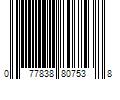 0 77838 80753 8